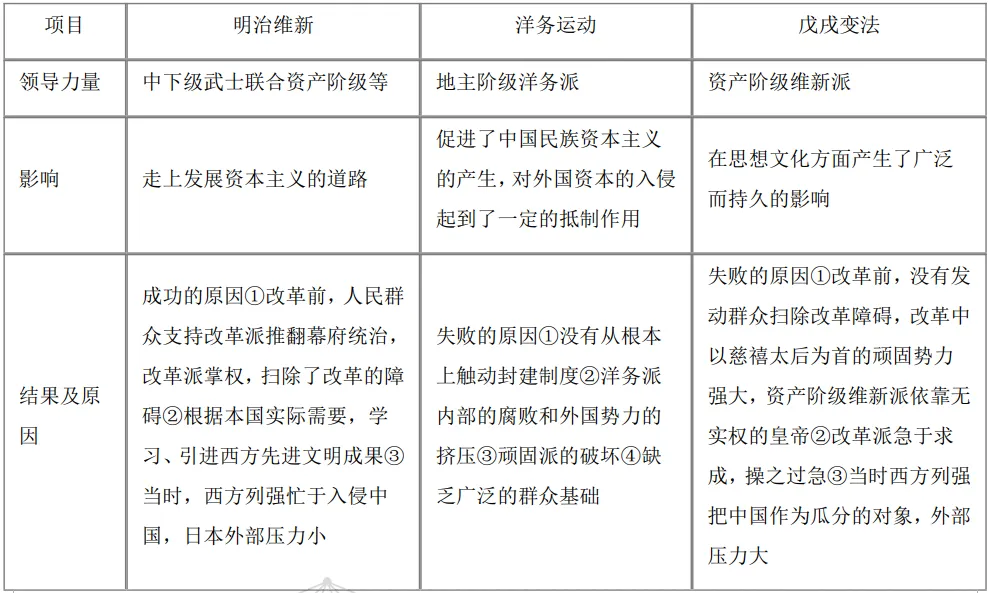 | 项目 | 明治维新 | 洋务运动 | 戊戌变法 |
|---|---|---|---|
| 领导力量 | 中下级武士联合资产阶级等 | 地主阶级洋务派 | 资产阶级维新派 |
| 影响 | 走上发展资本主义的道路 | 促进了中国民族资本主义的产生，对外国资本的入侵起到了一定的抵制作用 | 在思想文化方面产生了广泛而持久的影响 |
| 结果及原因 | 成功的原因①改革前，人民群众支持改革派推翻幕府统治，改革派掌权，扫除了改革的障碍②根据本国实际需要，学习、引进西方先进文明成果③当时，西方列强忙于入侵中国，日本外部压力小 | 失败的原因①没有从根本上触动封建制度②洋务派内部的腐败和外国势力的挤压③顽固派的破坏④缺乏广泛的群众基础 | 失败的原因①改革前，没有发动群众扫除改革障碍，改革中以慈禧太后为首的顽固势力强大，资产阶级维新派依靠无实权的皇帝②改革派急于求成，操之过急③当时西方列强把中国作为瓜分的对象，外部压力大 |